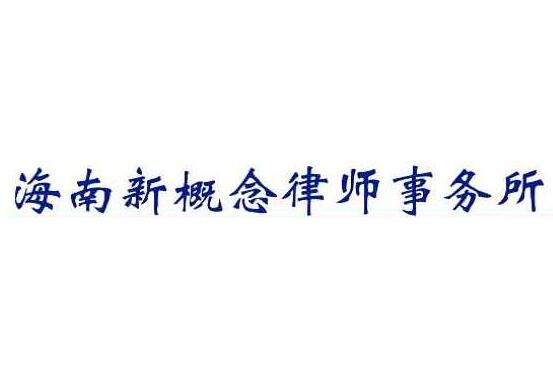 海南新概念律师事务所